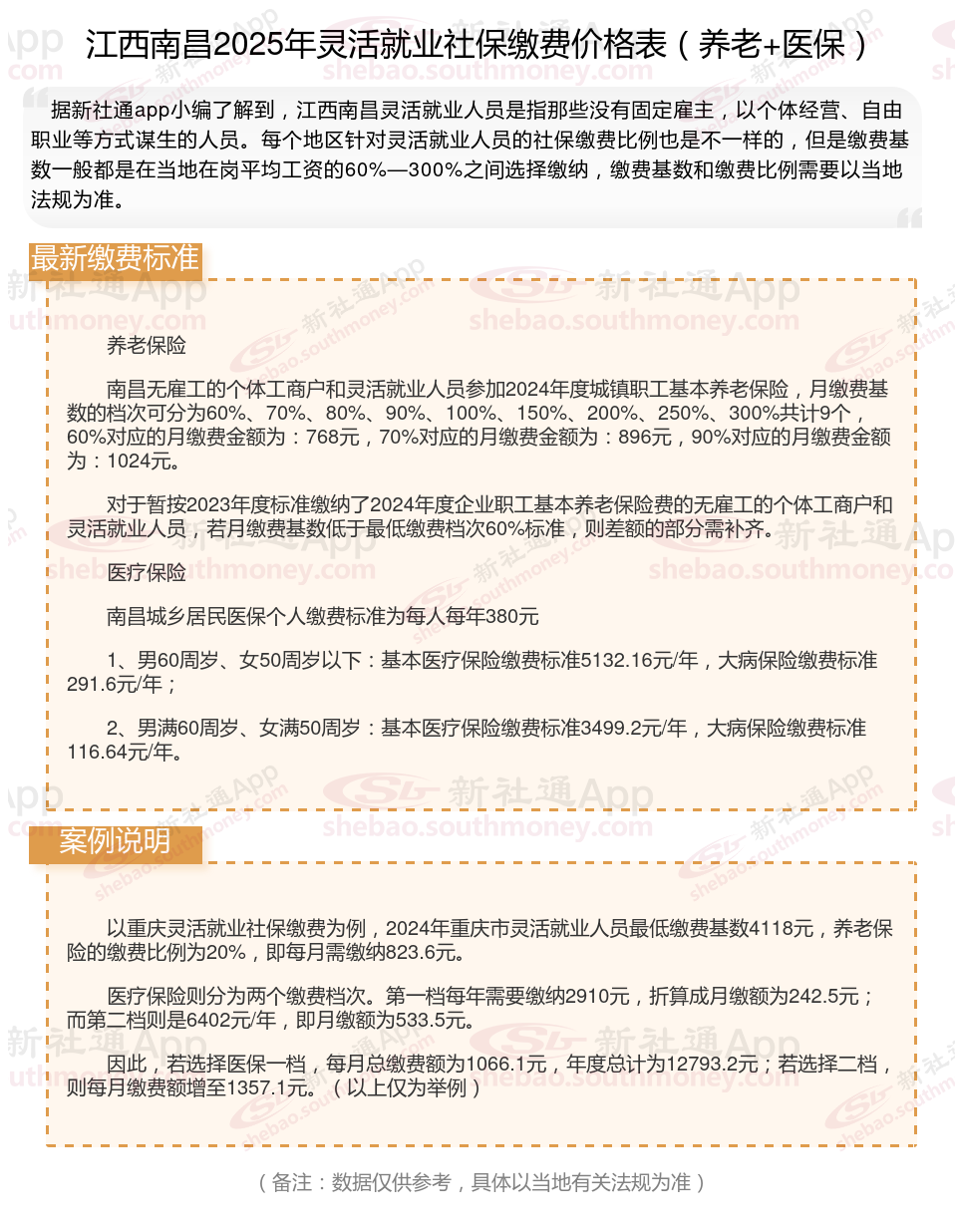 江西南昌2025年灵活就业社保缴费价格表（养老+医保）

据新社通app小编了解到，江西南昌灵活就业人员是指那些没有固定雇主，以个体经营、自由职业等方式谋生的人员。每个地区针对灵活就业人员的社保缴费比例也是不一样的，但是缴费基数一般都是在当地在岗平均工资的60%—300%之间选择缴纳，缴费基数和缴费比例需要以当地法规为准。

最新缴费标准

养老保险

南昌无雇工的个体工商户和灵活就业人员参加2024年度城镇职工基本养老保险，月缴费基数的档次可分为60%、70%、80%、90%、100%、150%、200%、250%、300%共计9个，60%对应的月缴费金额为：768元，70%对应的月缴费金额为：896元，90%对应的月缴费金额为：1024元。

对于暂按2023年度标准缴纳了2024年度企业职工基本养老保险费的无雇工的个体工商户和灵活就业人员，若月缴费基数低于最低缴费档次60%标准，则差额的部分需补齐。

医疗保险

南昌城乡居民医保个人缴费标准为每人每年380元

1、男60周岁、女50周岁以下：基本医疗保险缴费标准5132.16元/年，大病保险缴费标准291.6元/年；

2、男满60周岁、女满50周岁：基本医疗保险缴费标准3499.2元/年，大病保险缴费标准116.64元/年。

案例说明

以重庆灵活就业社保缴费为例，2024年重庆市灵活就业人员最低缴费基数4118元，养老保险的缴费比例为20%，即每月需缴纳823.6元。

医疗保险则分为两个缴费档次。第一档每年需要缴纳2910元，折算成月缴额为242.5元；而第二档则是6402元/年，即月缴额为533.5元。

因此，若选择医保一档，每月总缴费额为1066.1元，年度总计为12793.2元；若选择二档，则每月缴费额增至1357.1元。（以上仅为举例）

（备注：数据仅供参考，具体以当地有关法规为准）

新社通App
shebao.southmoney.com